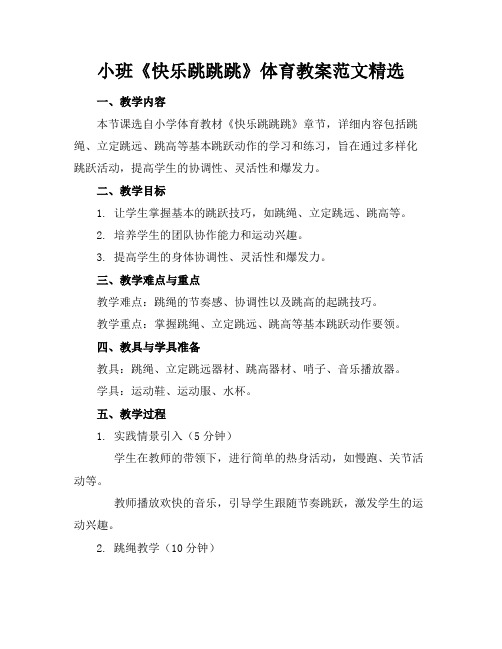 小班《快乐跳跳跳》体育教案范文精选

一、教学内容

本节课选自小学体育教材《快乐跳跳跳》章节，详细内容包括跳绳、立定跳远、跳高等基本跳跃动作的学习和练习，旨在通过多样化跳跃活动，提高学生的协调性、灵活性和爆发力。

二、教学目标

1. 让学生掌握基本的跳跃技巧，如跳绳、立定跳远、跳高等。

2. 培养学生的团队协作能力和运动兴趣。

3. 提高学生的身体协调性、灵活性和爆发力。

三、教学难点与重点

教学难点：跳绳的节奏感、协调性以及跳高的起跳技巧。

教学重点：掌握跳绳、立定跳远、跳高等基本跳跃动作要领。

四、教具与学具准备

教具：跳绳、立定跳远器材、跳高器材、哨子、音乐播放器。

学具：运动鞋、运动服、水杯。

五、教学过程

1. 实践情景引入（5 分钟）

学生在教师的带领下，进行简单的热身活动，如慢跑、关节活动等。

教师播放欢快的音乐，引导学生跟随节奏跳跃，激发学生的运动兴趣。

2. 跳绳教学（10 分钟）